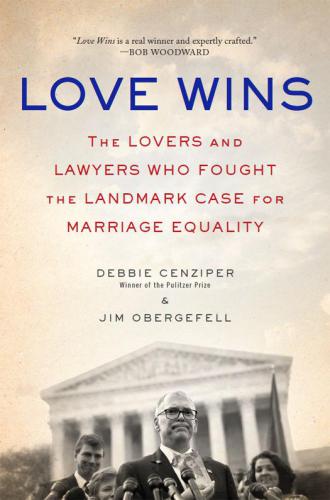 "Love Wins is a real winner and expertly crafted."
—BOB WOODWARD

LOVE WINS

THE LOVERS AND LAWYERS WHO FOUGHT THE LANDMARK CASE FOR MARRIAGE EQUALITY

DEBBIE CENZIPER
Winner of the Pulitzer Prize
&
JIM OBERGEFELL